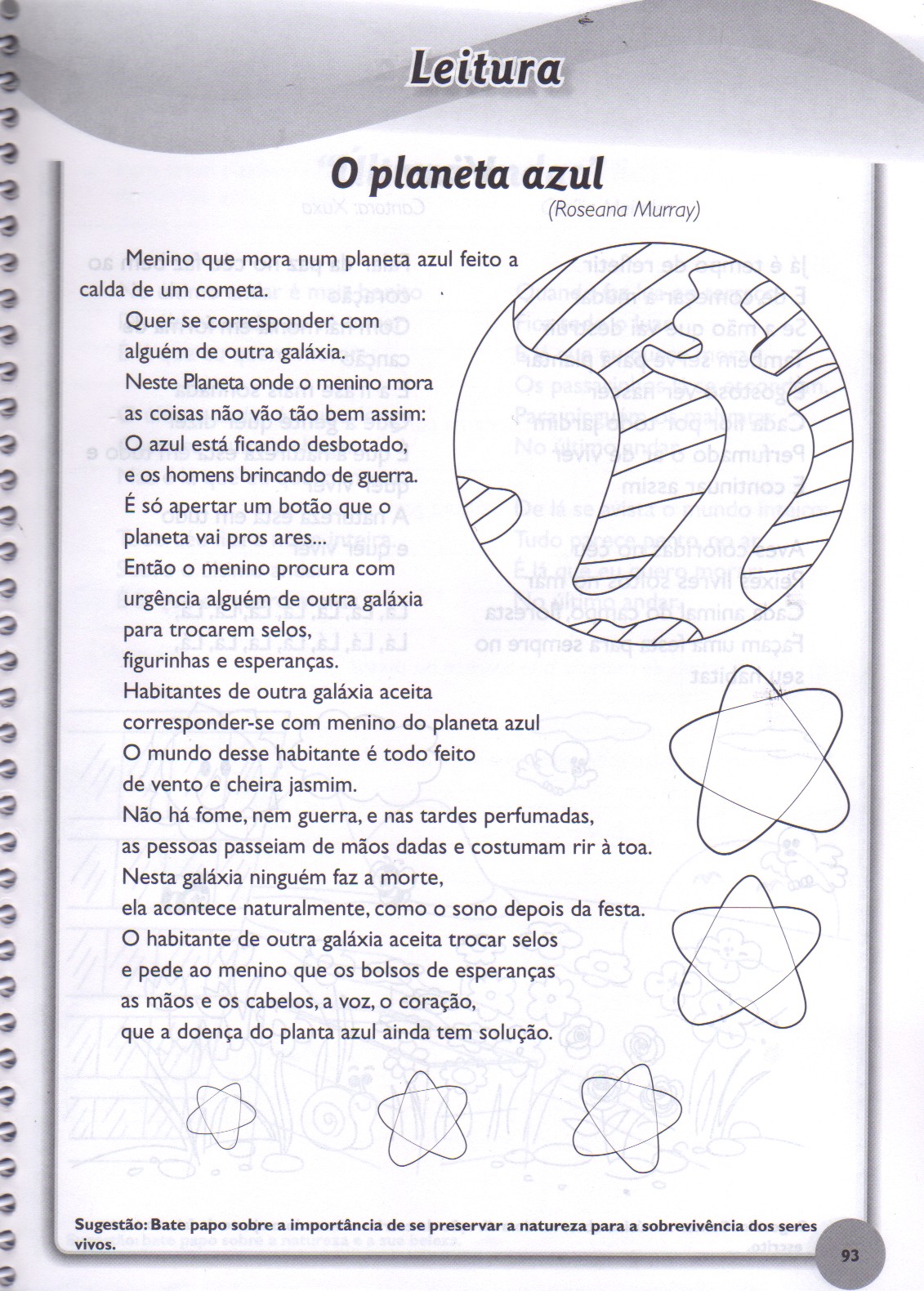 Leitura

O planeta azul

(Roseana Murray)

Menino que mora num planeta azul feito a calda de um cometa.
Quer se corresponder com alguém de outra galáxia.
Neste Planeta onde o menino mora as coisas não vão tão bem assim:
O azul está ficando desbotado, e os homens brincando de guerra.
É só apertar um botão que o planeta vai pros ares...
Então o menino procura com urgência alguém de outra galáxia para trocarem selos, figurinhas e esperanças.
Habitantes de outra galáxia aceita corresponder-se com menino do planeta azul
O mundo desse habitante é todo feito de vento e cheira jasmim.
Não há fome, nem guerra, e nas tardes perfumadas, as pessoas passeiam de mãos dadas e costumam rir à toa.
Nesta galáxia ninguém faz a morte, ela acontece naturalmente, como o sono depois da festa.
O habitante de outra galáxia aceita trocar selos e pede ao menino que os bolsos de esperanças as mãos e os cabelos, a voz, o coração, que a doença do planta azul ainda tem solução.

Sugestão: Bate papo sobre a importância de se preservar a natureza para a sobrevivência dos seres vivos.

93